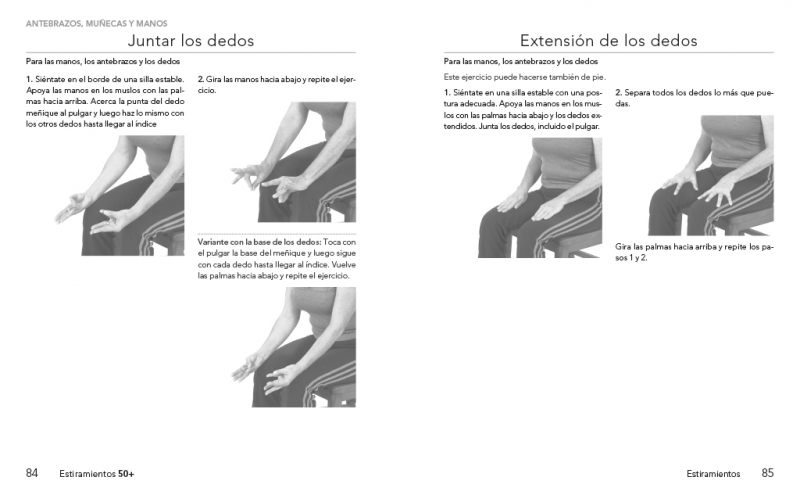 ANTEBRAZOS, MUÑECAS Y MANOS

Juntar los dedos

Para las manos, los antebrazos y los dedos

1. Siéntate en el borde de una silla estable. Apoya las manos en los muslos con las palmas hacia arriba. Acerca la punta del dedo meñique al pulgar y luego haz lo mismo con los otros dedos hasta llegar al índice

2. Gira las manos hacia abajo y repite el ejercicio.

Variante con la base de los dedos: Toca con el pulgar la base del meñique y luego sigue con cada dedo hasta llegar al índice. Vuelve las palmas hacia abajo y repite el ejercicio.

84 Estiramientos 50+

Extensión de los dedos

Para las manos, los antebrazos y los dedos

Este ejercicio puede hacerse también de pie.

1. Siéntate en una silla estable con una postura adecuada. Apoya las manos en los muslos con las palmas hacia abajo y los dedos extendidos. Junta los dedos, incluido el pulgar.

2. Separa todos los dedos lo más que puedas.

Gira las palmas hacia arriba y repite los pasos 1 y 2.

Estiramientos 85